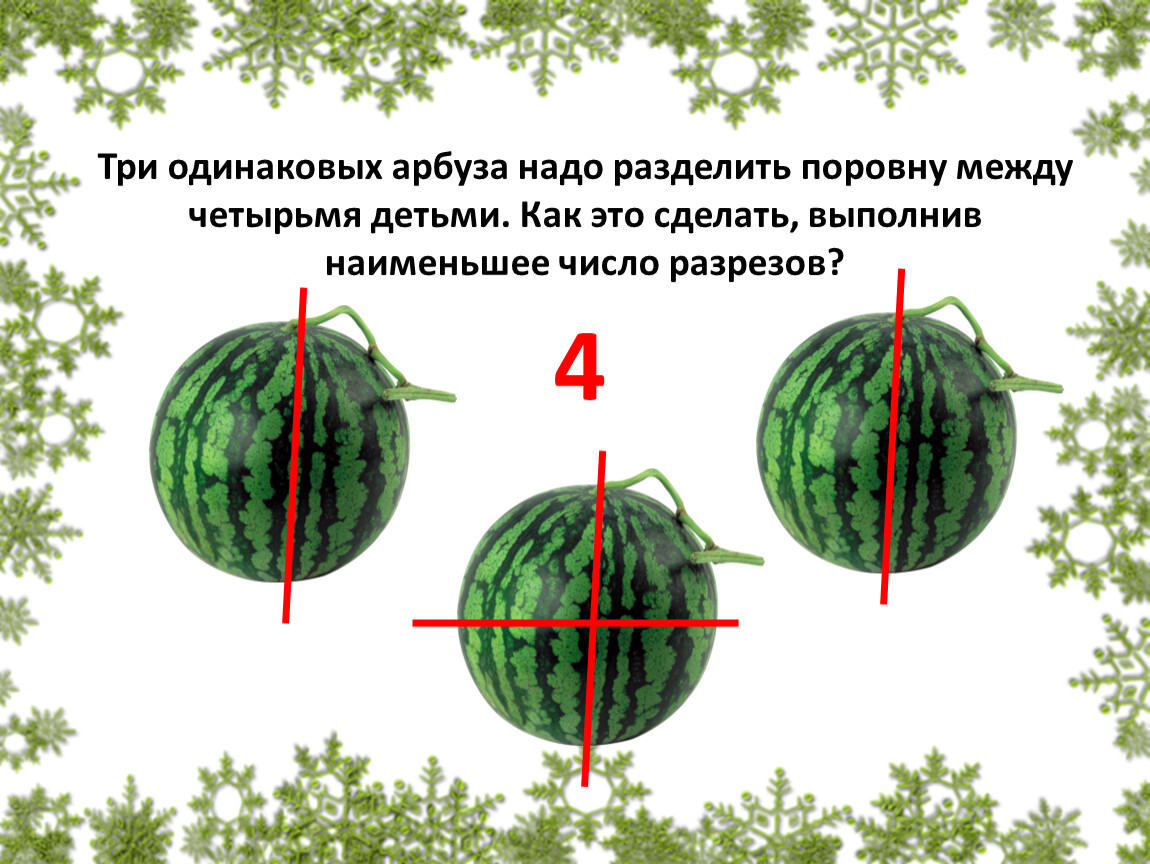 Три одинаковых арбуза надо разделить поровну между четырьмя детьми. Как это сделать, выполнив наименьшее число разрезов?

4